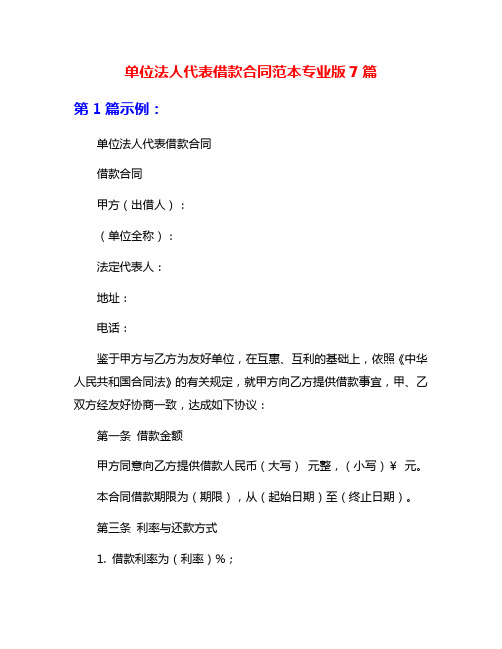 单位法人代表借款合同范本专业版 7 篇

第 1 篇示例：

单位法人代表借款合同

借款合同

甲方（出借人）：

（单位全称）：

法定代表人：

地址：

电话：

鉴于甲方与乙方为友好单位，在互惠、互利的基础上，依照《中华人民共和国合同法》的有关规定，就甲方向乙方提供借款事宜，甲、乙双方经友好协商一致，达成如下协议：

第一条 借款金额

甲方同意向乙方提供借款人民币（大写） 元整，（小写）¥ 元。

本合同借款期限为（期限），从（起始日期）至（终止日期）。

第三条 利率与还款方式

1. 借款利率为（利率）%；